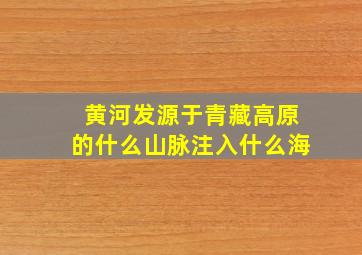 黄河发源于青藏高原的什么山脉注入什么海